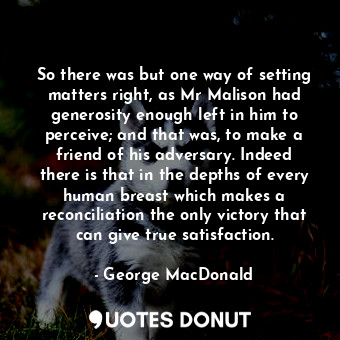 So there was but one way of setting matters right, as Mr Malison had generosity enough left in him to perceive; and that was, to make a friend of his adversary. Indeed there is that in the depths of every human breast which makes a reconciliation the only victory that can give true satisfaction.

- George MacDonald

QUOTES DONUT